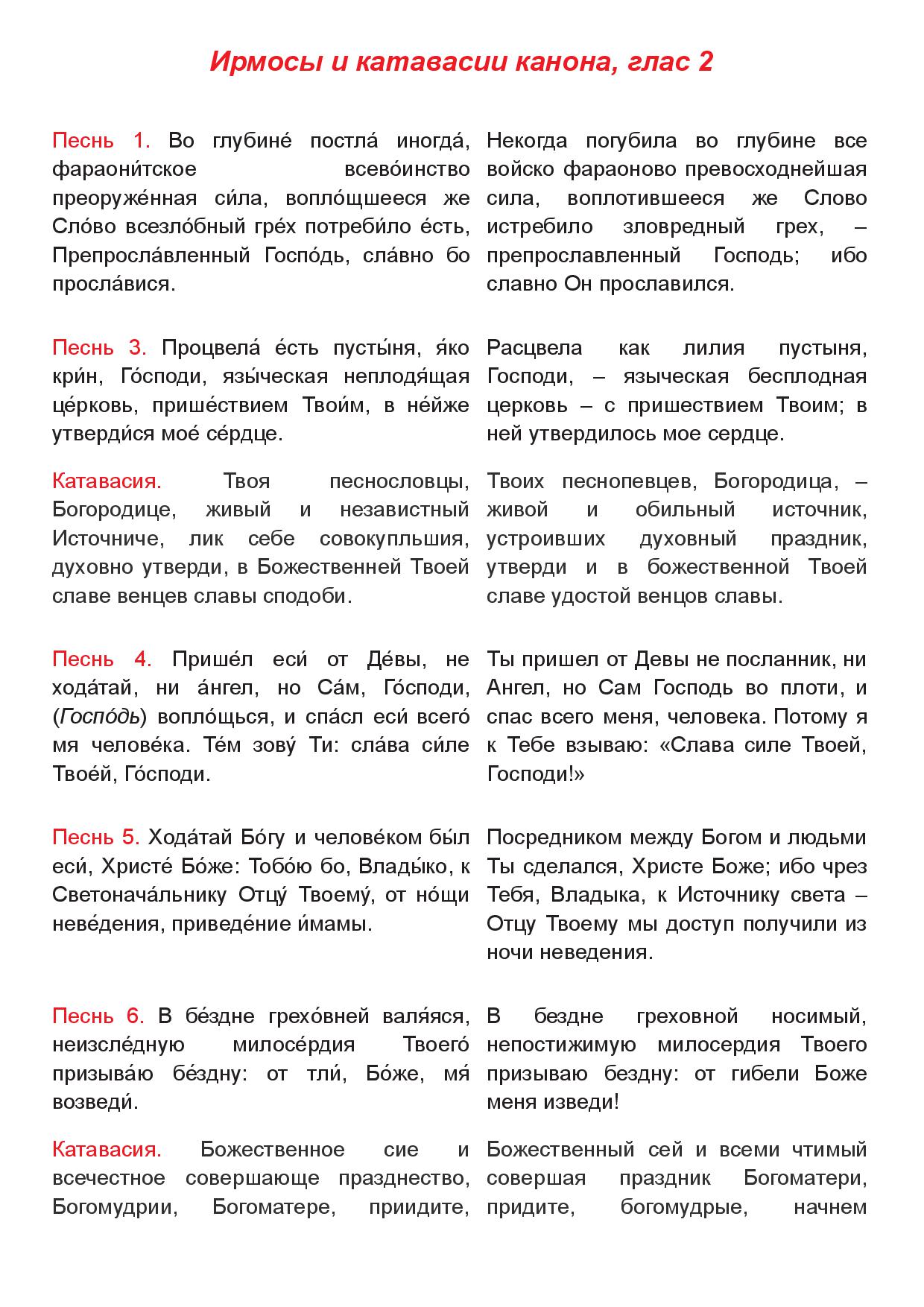 Ирмосы и катавасии канона, глас 2

Песнь 1. Во глубине́ постла́ иногда́, фараони́тское всево́инство преоруже́нная си́ла, вопло́щшееся же Сло́во всезло́бный гре́х потреби́ло е́сть, Препросла́вленный Госпо́дь, сла́вно бо просла́вися.

Песнь 3. Процвела́ е́сть пусты́ня, я́ко кри́н, Го́споди, язы́ческая неплодя́щая це́рковь, прише́ствием Твои́м, в не́йже утверди́ся мое́ се́рдце.

Катавасия. Твоя песнословцы, Богородице, живый и независтный Источниче, лик себе совокупльшия, духовно утверди, в Божественней Твоей славе венцев славы сподоби.

Песнь 4. Прише́л еси́ от Де́вы, не хода́тай, ни а́нгел, но Са́м, Го́споди, (Госпо́дь) вопло́щься, и спа́сл еси́ всего́ мя челове́ка. Те́м зову́ Ти: сла́ва си́ле Твое́й, Го́споди.

Песнь 5. Хода́тай Бо́гу и челове́ком бы́л еси́, Христе́ Бо́же: Тобо́ю бо, Влады́ко, к Светонача́льнику Отцу́ Твоему́, от но́щи неве́дения, приведе́ние и́мамы.

Песнь 6. В бе́здне грехо́вней валя́яся, неизсле́дную милосе́рдия Твоего́ призыва́ю бе́здну: от тли́, Бо́же, мя́ возведи́.

Катавасия. Божественное сие и всечестное совершающе празднество, Богомудрии, Богоматере, приидите,

Некогда погубила во глубине все войско фараоново превосходнейшая сила, воплотившееся же Слово истребило зловредный грех, – препрославленный Господь; ибо славно Он прославился.

Расцвела как лилия пустыня, Господи, – языческая бесплодная церковь – с пришествием Твоим; в ней утвердилось мое сердце.

Твоих песнопевцев, Богородица, – живой и обильный источник, устроивших духовный праздник, утверди и в божественной Твоей славе удостой венцов славы.

Ты пришел от Девы не посланник, ни Ангел, но Сам Господь во плоти, и спас всего меня, человека. Потому я к Тебе взываю: «Слава силе Твоей, Господи!»

Посредником между Богом и людьми Ты сделался, Христе Боже; ибо чрез Тебя, Владыка, к Источнику света – Отцу Твоему мы доступ получили из ночи неведения.

В бездне греховной носимый, непостижимую милосердия Твоего призываю бездну: от гибели Боже меня изведи!

Божественный сей и всеми чтимый совершая праздник Богоматери, придите, богомудрые, начнем